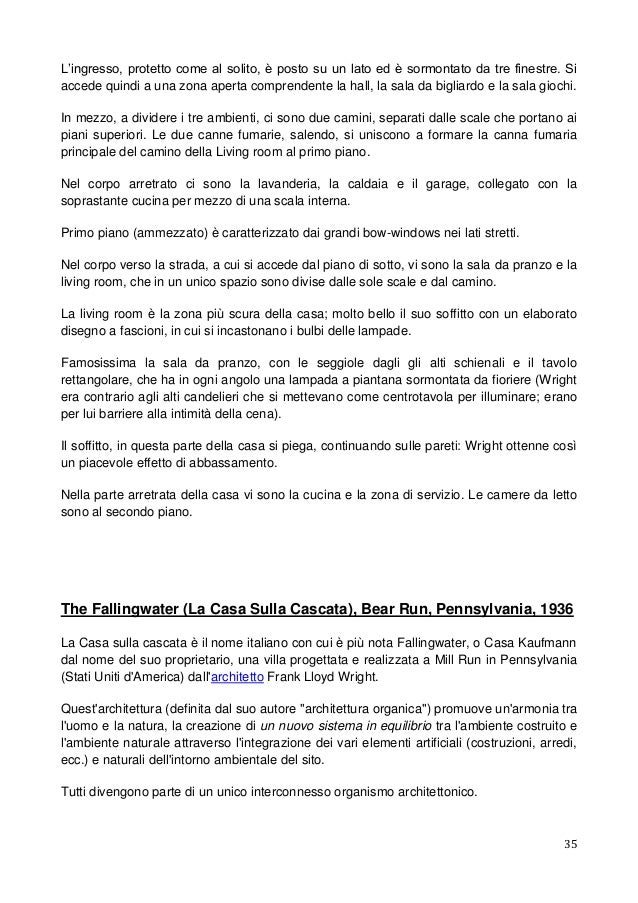 L'ingresso, protetto come al solito, è posto su un lato ed è sormontato da tre finestre. Si accede quindi a una zona aperta comprendente la hall, la sala da bigliardo e la sala giochi.

In mezzo, a dividere i tre ambienti, ci sono due camini, separati dalle scale che portano ai piani superiori. Le due canne fumarie, salendo, si uniscono a formare la canna fumaria principale del camino della Living room al primo piano.

Nel corpo arretrato ci sono la lavanderia, la caldaia e il garage, collegato con la soprastante cucina per mezzo di una scala interna.

Primo piano (ammezzato) è caratterizzato dai grandi bow-windows nei lati stretti.

Nel corpo verso la strada, a cui si accede dal piano di sotto, vi sono la sala da pranzo e la living room, che in un unico spazio sono divise dalle sole scale e dal camino.

La living room è la zona più scura della casa; molto bello il suo soffitto con un elaborato disegno a fascioni, in cui si incastonano i bulbi delle lampade.

Famosissima la sala da pranzo, con le seggiole dagli gli alti schienali e il tavolo rettangolare, che ha in ogni angolo una lampada a piantana sormontata da fioriere (Wright era contrario agli alti candelieri che si mettevano come centrotavola per illuminare; erano per lui barriere alla intimità della cena).

Il soffitto, in questa parte della casa si piega, continuando sulle pareti: Wright ottenne così un piacevole effetto di abbassamento.

Nella parte arretrata della casa vi sono la cucina e la zona di servizio. Le camere da letto sono al secondo piano.

The Fallingwater (La Casa Sulla Cascata), Bear Run, Pennsylvania, 1936

La Casa sulla cascata è il nome italiano con cui è più nota Fallingwater, o Casa Kaufmann dal nome del suo proprietario, una villa progettata e realizzata a Mill Run in Pennsylvania (Stati Uniti d'America) dall'architetto Frank Lloyd Wright.

Quest'architettura (definita dal suo autore "architettura organica") promuove un'armonia tra l'uomo e la natura, la creazione di un nuovo sistema in equilibrio tra l'ambiente costruito e l'ambiente naturale attraverso l'integrazione dei vari elementi artificiali (costruzioni, arredi, ecc.) e naturali dell'intorno ambientale del sito.

Tutti divengono parte di un unico interconnesso organismo architettonico.

35